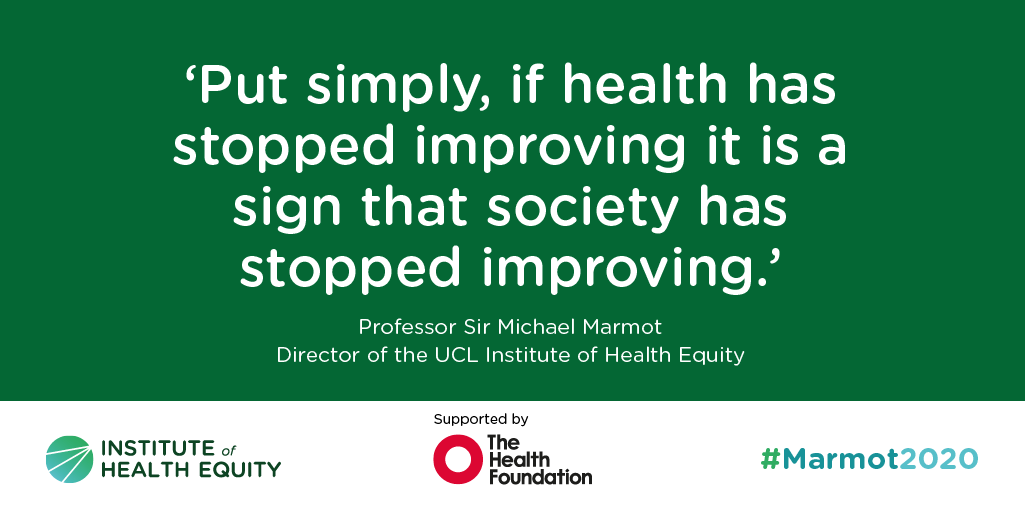 ‘Put simply, if health has stopped improving it is a sign that society has stopped improving.’

Professor Sir Michael Marmot
Director of the UCL Institute of Health Equity

INSTITUTE of HEALTH EQUITY

Supported by
The Health Foundation

#Marmot2020